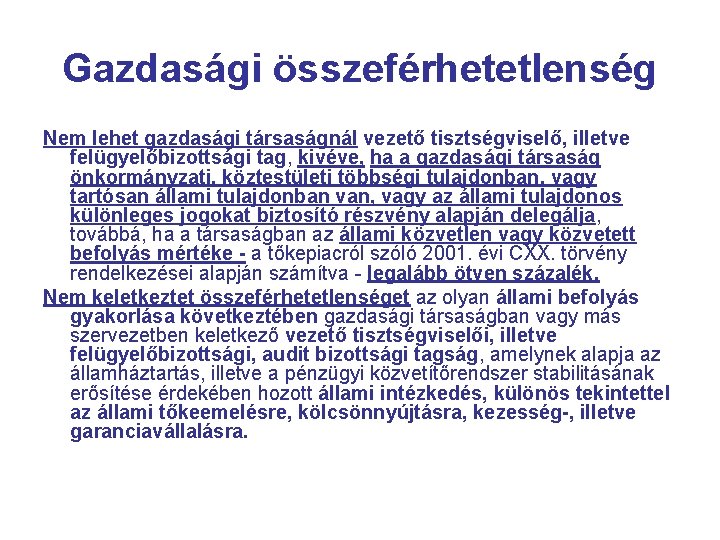 Gazdasági összeférhetetlenség

Nem lehet gazdasági társaságnál vezető tisztségviselő, illetve felügyelőbizottsági tag, kivéve, ha a gazdasági társaság önkormányzati, köztestületi többségi tulajdonban, vagy tartósan állami tulajdonban van, vagy az állami tulajdonos különleges jogokat biztosító részvény alapján delegálja, továbbá, ha a társaságban az állami közvetlen vagy közvetett befolyás mértéke - a tőkepiacról szóló 2001. évi CXX. törvény rendelkezései alapján számítva - legalább ötven százalék.

Nem keletkeztet összeférhetetlenséget az olyan állami befolyás gyakorlása következtében gazdasági társaságban vagy más szervezetben keletkező vezető tisztségviselői, illetve felügyelőbizottsági, audit bizottsági tagság, amelynek alapja az államháztartás, illetve a pénzügyi közvetítőrendszer stabilitásának erősítése érdekében hozott állami intézkedés, különös tekintettel az állami tőkeemelésre, kölcsönnyújtásra, kezesség-, illetve garanciavállalásra.